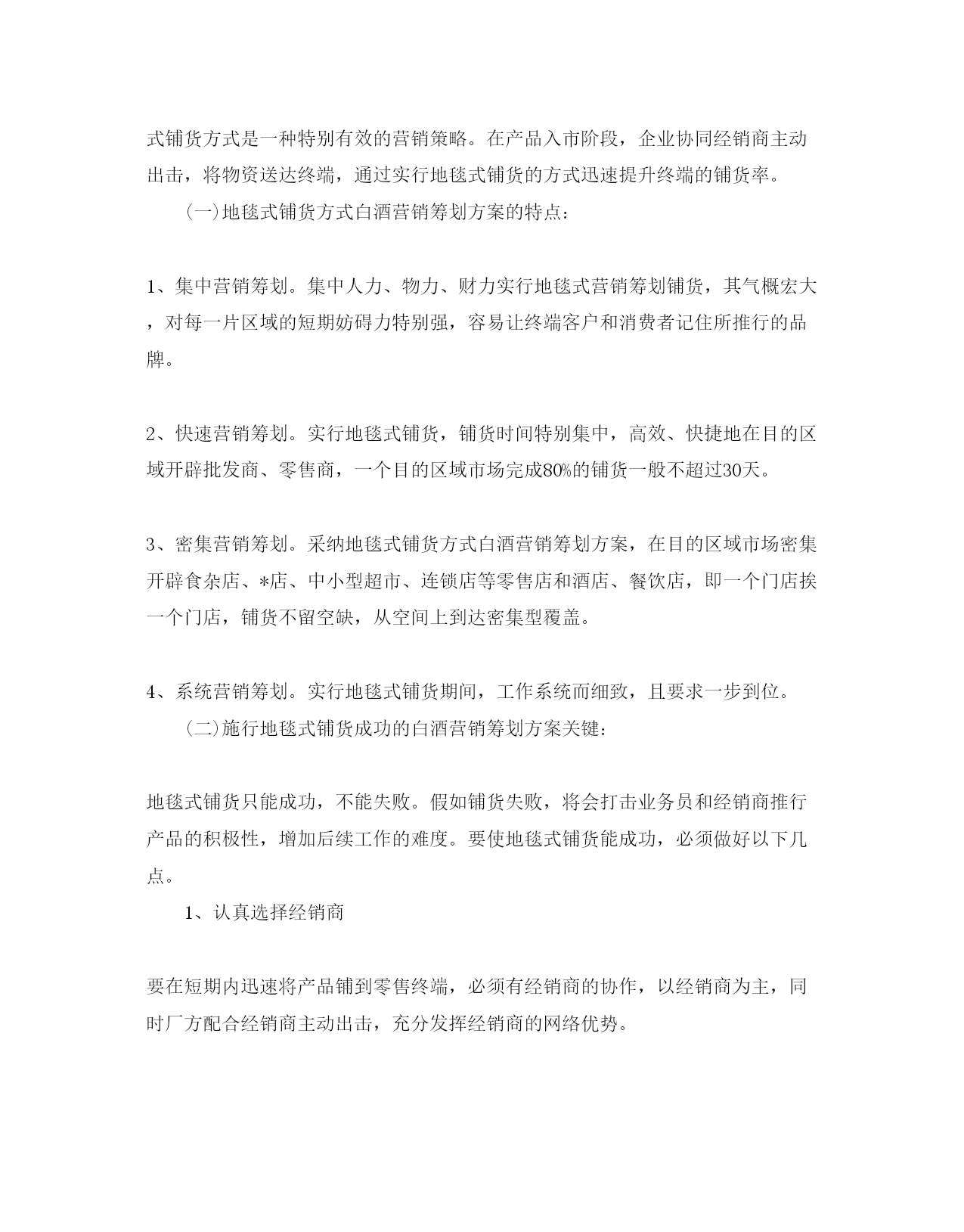 式铺货方式是一种特别有效的营销策略。在产品入市阶段，企业协同经销商主动出击，将物资送达终端，通过实行地毯式铺货的方式迅速提升终端的铺货率。

(一)地毯式铺货方式白酒营销筹划方案的特点：

1、集中营销筹划。集中人力、物力、财力实行地毯式营销筹划铺货，其气概宏大，对每一片区域的短期妨碍力特别强，容易让终端客户和消费者记住所推行的品牌。

2、快速营销筹划。实行地毯式铺货，铺货时间特别集中，高效、快捷地在目的区域开辟批发商、零售商，一个目的区域市场完成80%的铺货一般不超过30天。

3、密集营销筹划。采纳地毯式铺货方式白酒营销筹划方案，在目的区域市场密集开辟食杂店、*店、中小型超市、连锁店等零售店和酒店、餐饮店，即一个门店挨一个门店，铺货不留空缺，从空间上到达密集型覆盖。

4、系统营销筹划。实行地毯式铺货期间，工作系统而细致，且要求一步到位。

(二)施行地毯式铺货成功的白酒营销筹划方案关键：

地毯式铺货只能成功，不能失败。假如铺货失败，将会打击业务员和经销商推行产品的积极性，增加后续工作的难度。要使地毯式铺货能成功，必须做好以下几点。

1、认真选择经销商

要在短期内迅速将产品铺到零售终端，必须有经销商的协作，以经销商为主，同时厂方配合经销商主动出击，充分发挥经销商的网络优势。